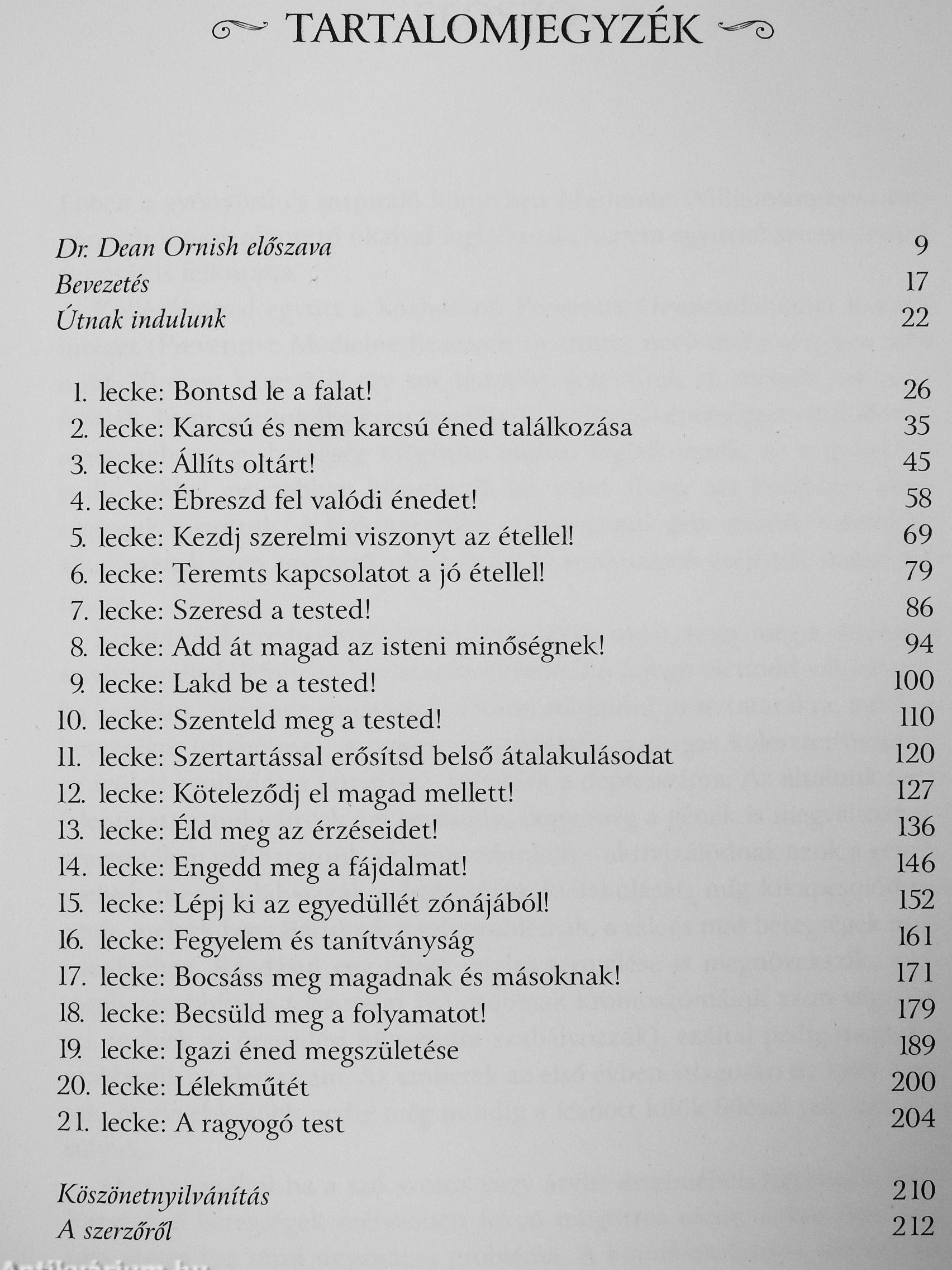 TARTALOMJEGYZÉK

Dr. Dean Ornish előszava 9
Bevezetés 17
Útnak indulunk 22

1. lecke: Bontsd le a falat! 26
2. lecke: Karcsú és nem karcsú éned találkozása 35
3. lecke: Állíts oltárt! 45
4. lecke: Ébreszd fel valódi énedet! 58
5. lecke: Kezdj szerelmi viszonyt az étellel! 69
6. lecke: Teremts kapcsolatot a jó étellel! 79
7. lecke: Szeresd a tested! 86
8. lecke: Add át magad az isteni minőségnek! 94
9. lecke: Lakd be a tested! 100
10. lecke: Szenteld meg a tested! 110
11. lecke: Szertartással erősítsd belső átalakulásodat 120
12. lecke: Köteleződj el magad mellett! 127
13. lecke: Éld meg az érzéseidet! 136
14. lecke: Engedd meg a fájdalmat! 146
15. lecke: Lépj ki az egyedüllét zónájából! 152
16. lecke: Fegyelem és tanítványság 161
17. lecke: Bocsáss meg magadnak és másoknak! 171
18. lecke: Becsüld meg a folyamatot! 179
19. lecke: Igazi éned megszületése 189
20. lecke: Lélekműtét 200
21. lecke: A ragyogó test 204

Köszönetnyilvánítás 210
A szerzőről 212

Antikvárium.hu